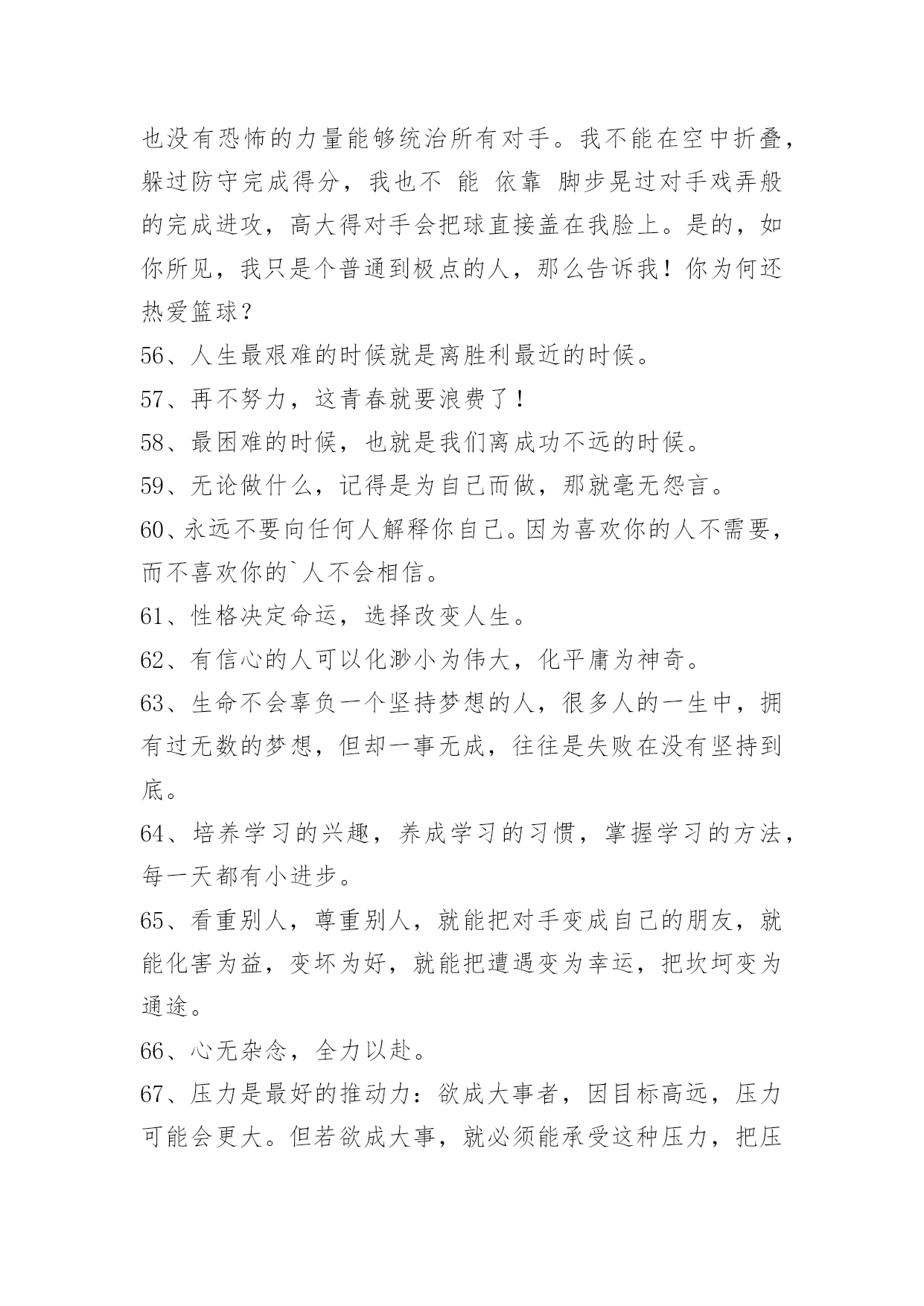 也没有恐怖的力量能够统治所有对手。我不能在空中折叠，躲过防守完成得分，我也不 能 依靠 脚步晃过对手戏弄般的完成进攻，高大得对手会把球直接盖在我脸上。是的，如你所见，我只是个普通到极点的人，那么告诉我！你为何还热爱篮球？

56、人生最艰难的时候就是离胜利最近的时候。

57、再不努力，这青春就要浪费了！

58、最困难的时候，也就是我们离成功不远的时候。

59、无论做什么，记得是为自己而做，那就毫无怨言。

60、永远不要向任何人解释你自己。因为喜欢你的人不需要，而不喜欢你的`人不会相信。

61、性格决定命运，选择改变人生。

62、有信心的人可以化渺小为伟大，化平庸为神奇。

63、生命不会辜负一个坚持梦想的人，很多人的一生中，拥有过无数的梦想，但却一事无成，往往是失败在没有坚持到底。

64、培养学习的兴趣，养成学习的习惯，掌握学习的方法，每一天都有小进步。

65、看重别人，尊重别人，就能把对手变成自己的朋友，就能化害为益，变坏为好，就能把遭遇变为幸运，把坎坷变为通途。

66、心无杂念，全力以赴。

67、压力是最好的推动力：欲成大事者，因目标高远，压力可能会更大。但若欲成大事，就必须能承受这种压力，把压